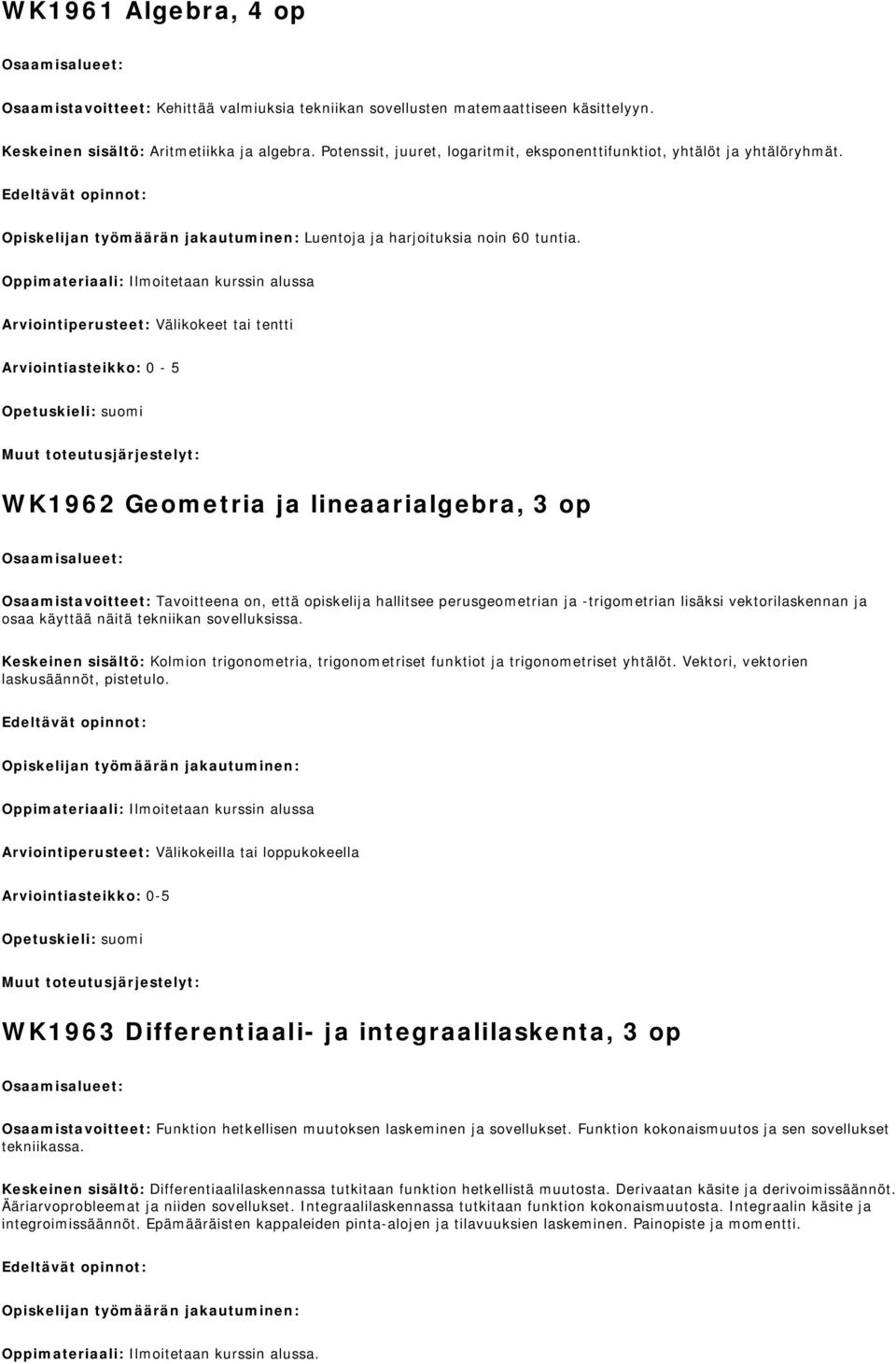 WK1961 Algebra, 4 op

Osaamisalueet:

Osaamistavoitteet: Kehittää valmiuksia tekniikan sovellusten matemaattiseen käsittelyyn.

Keskeinen sisältö: Aritmetiikka ja algebra. Potenssit, juuret, logaritmit, eksponenttifunktiot, yhtälöt ja yhtälöryhmät.

Edeltävät opinnot:

Opiskelijan työmäärän jakautuminen: Luentoja ja harjoituksia noin 60 tuntia.

Oppimateriaali: Ilmoitetaan kurssin alussa

Arviointiperusteet: Välikokeet tai tentti

Arviointiasteikko: 0 - 5

Opetuskieli: suomi

Muut toteutusjärjestelyt:

WK1962 Geometria ja lineaarialgebra, 3 op

Osaamisalueet:

Osaamistavoitteet: Tavoitteena on, että opiskelija hallitsee perusgeometrian ja -trigometrian lisäksi vektorilaskennan ja osaa käyttää näitä tekniikan sovelluksissa.

Keskeinen sisältö: Kolmion trigonometria, trigonometriset funktiot ja trigonometriset yhtälöt. Vektori, vektorien laskusäännöt, pistetulo.

Edeltävät opinnot:

Opiskelijan työmäärän jakautuminen:

Oppimateriaali: Ilmoitetaan kurssin alussa

Arviointiperusteet: Välikokeilla tai loppukokeella

Arviointiasteikko: 0-5

Opetuskieli: suomi

Muut toteutusjärjestelyt:

WK1963 Differentiaali- ja integraalilaskenta, 3 op

Osaamisalueet:

Osaamistavoitteet: Funktion hetkellisen muutoksen laskeminen ja sovellukset. Funktion kokonaismuutos ja sen sovellukset tekniikassa.

Keskeinen sisältö: Differentiaalilaskennassa tutkitaan funktion hetkellistä muutosta. Derivaatan käsite ja derivoimissäännöt. Ääriarvoprobleemat ja niiden sovellukset. Integraalilaskennassa tutkitaan funktion kokonaismuutosta. Integraalin käsite ja integroimissäännöt. Epämääräisten kappaleiden pinta-alojen ja tilavuuksien laskeminen. Painopiste ja momentti.

Edeltävät opinnot:

Opiskelijan työmäärän jakautuminen:

Oppimateriaali: Ilmoitetaan kurssin alussa.